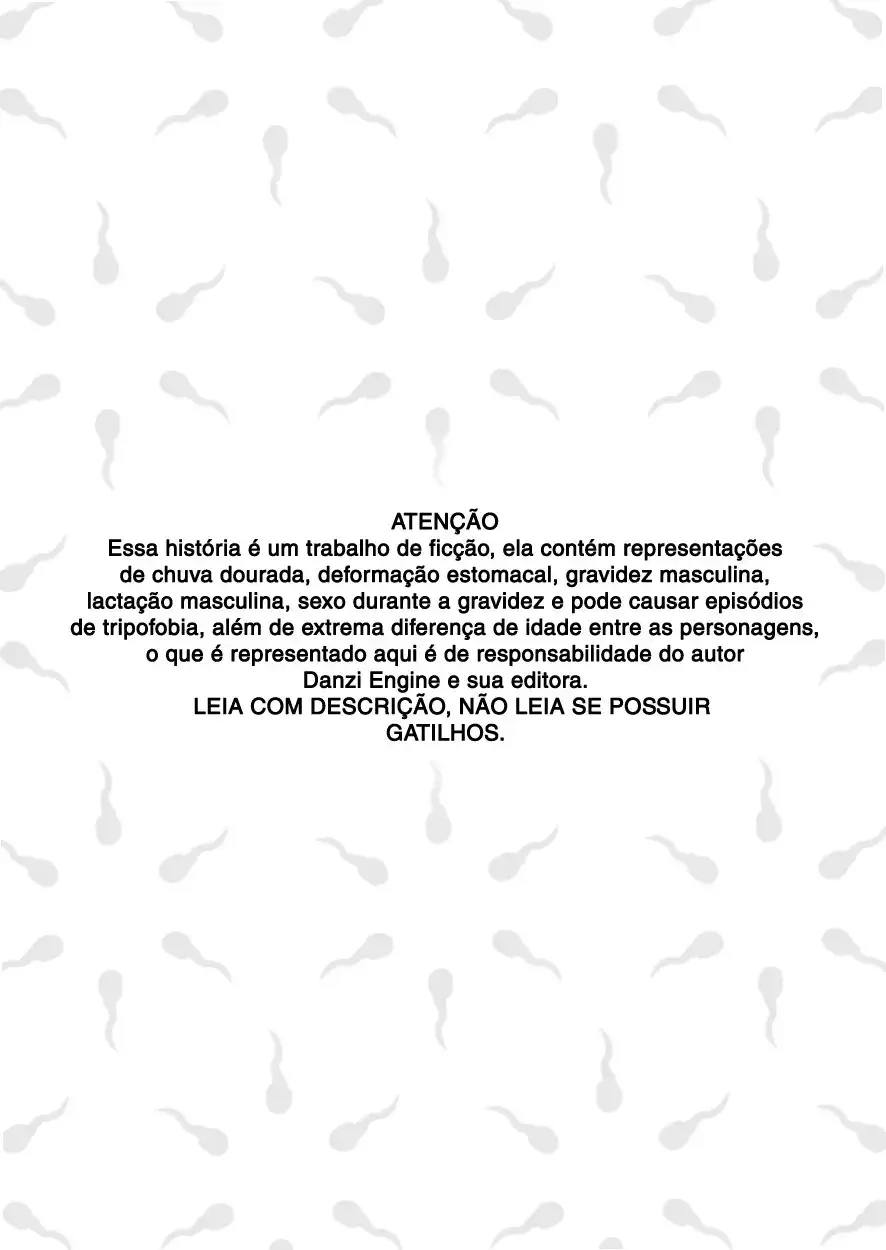 ATENÇÃO

Essa história é um trabalho de ficção, ela contém representações de chuva dourada, deformação estomacal, gravidez masculina, lactação masculina, sexo durante a gravidez e pode causar episódios de tripofobia, além de extrema diferença de idade entre as personagens, o que é representado aqui é de responsabilidade do autor Danzi Engine e sua editora.

LEIA COM DESCRIÇÃO, NÃO LEIA SE POSSUIR GATILHOS.